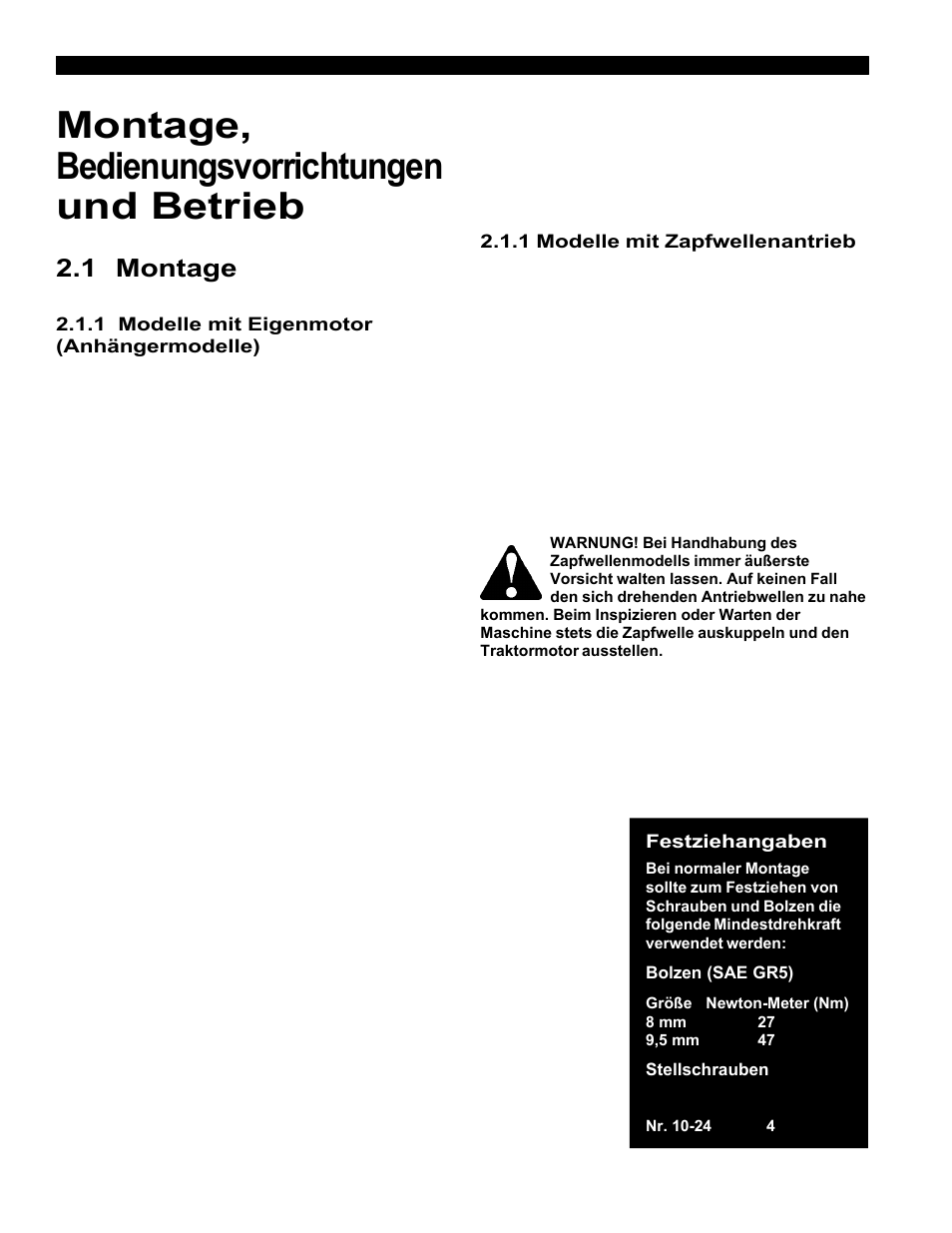 Montage,
Bedienungsvorrichtungen
und Betrieb

2.1 Montage

2.1.1 Modelle mit Eigenmotor (Anhängermodelle)

2.1.1 Modelle mit Zapfwellenantrieb

WARNUNG! Bei Handhabung des Zapfwellenmodells immer äußerste Vorsicht walten lassen. Auf keinen Fall den sich drehenden Antriebwellen zu nahe kommen. Beim Inspizieren oder Warten der Maschine stets die Zapfwelle auskuppeln und den Traktormotor ausstellen.

Festziehangaben

Bei normaler Montage sollte zum Festziehen von Schrauben und Bolzen die folgende Mindestdrehkraft verwendet werden:

Bolzen (SAE GR5)

| Größe | Newton-Meter (Nm) |
|---|---|
| 8 mm | 27 |
| 9,5 mm | 47 |

Stellschrauben

Nr. 10-24 4